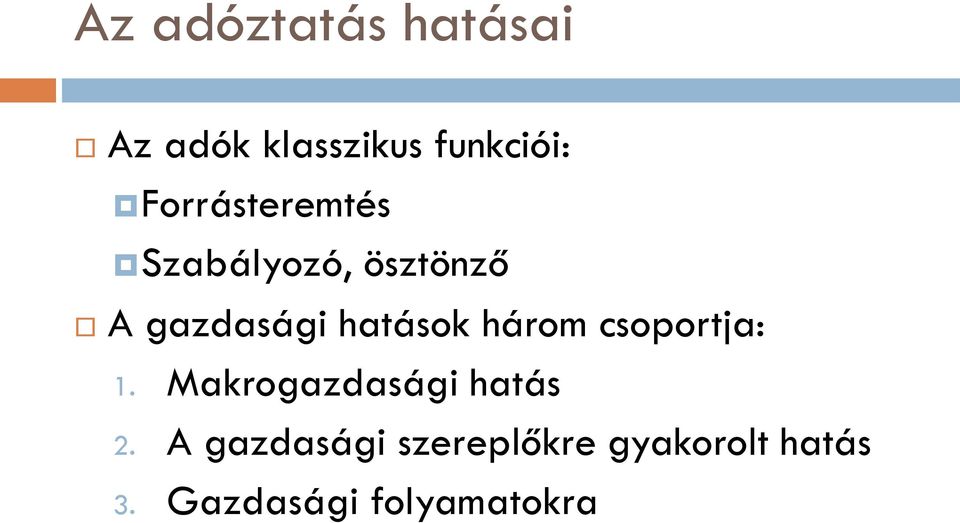 Az adóztatás hatásai

Az adók klasszikus funkciói:

Forrásteremtés

Szabályozó, ösztönző

A gazdasági hatások három csoportja:

1. Makrogazdasági hatás
2. A gazdasági szereplőkre gyakorolt hatás
3. Gazdasági folyamatokra